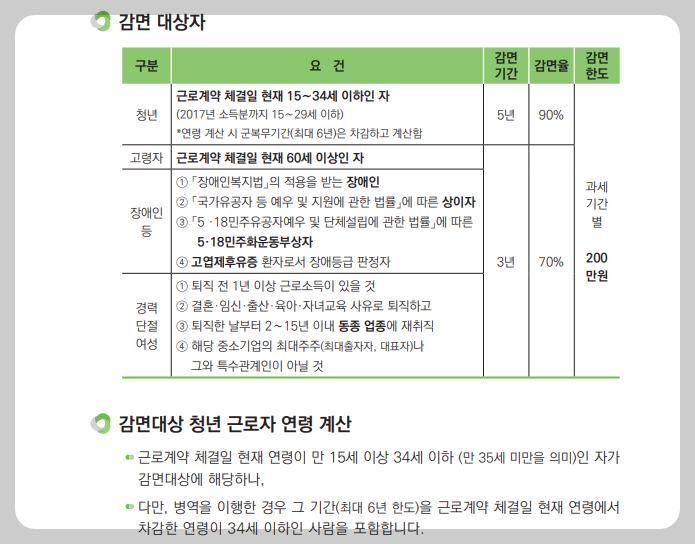 감면 대상자

| 구분 | 요 건 | 감면 기간 | 감면율 | 감면 한도 |
|---|---|---|---|---|
| 청년 | 근로계약 체결일 현재 15~34세 이하인 자 (2017년 소득분까지 15~29세 이하) *연령 계산 시 군복무기간(최대 6년)은 차감하고 계산함 | 5년 | 90% | 과세 기간 별 200 만원 |
| 고령자 | 근로계약 체결일 현재 60세 이상인 자 | 3년 | 70% | |
| 장애인 등 | ① 「장애인복지법」의 적용을 받는 장애인 ② 「국가유공자 등 예우 및 지원에 관한 법률」에 따른 상이자 ③ 「5 ·18민주유공자예우 및 단체설립에 관한 법률」에 따른 5·18민주화운동부상자 ④ 고엽제후유증 환자로서 장애등급 판정자 | | | |
| 경력 단절 여성 | ① 퇴직 전 1년 이상 근로소득이 있을 것 ② 결혼·임신·출산·육아·자녀교육 사유로 퇴직하고 ③ 퇴직한 날부터 2~15년 이내 동종 업종에 재취직 ④ 해당 중소기업의 최대주주(최대출자자, 대표자)나 그와 특수관계인이 아닐 것 | | | |

감면대상 청년 근로자 연령 계산

• 근로계약 체결일 현재 연령이 만 15세 이상 34세 이하 (만 35세 미만을 의미)인 자가 감면대상에 해당하나,

• 다만, 병역을 이행한 경우 그 기간(최대 6년 한도)을 근로계약 체결일 현재 연령에서 차감한 연령이 34세 이하인 사람을 포함합니다.